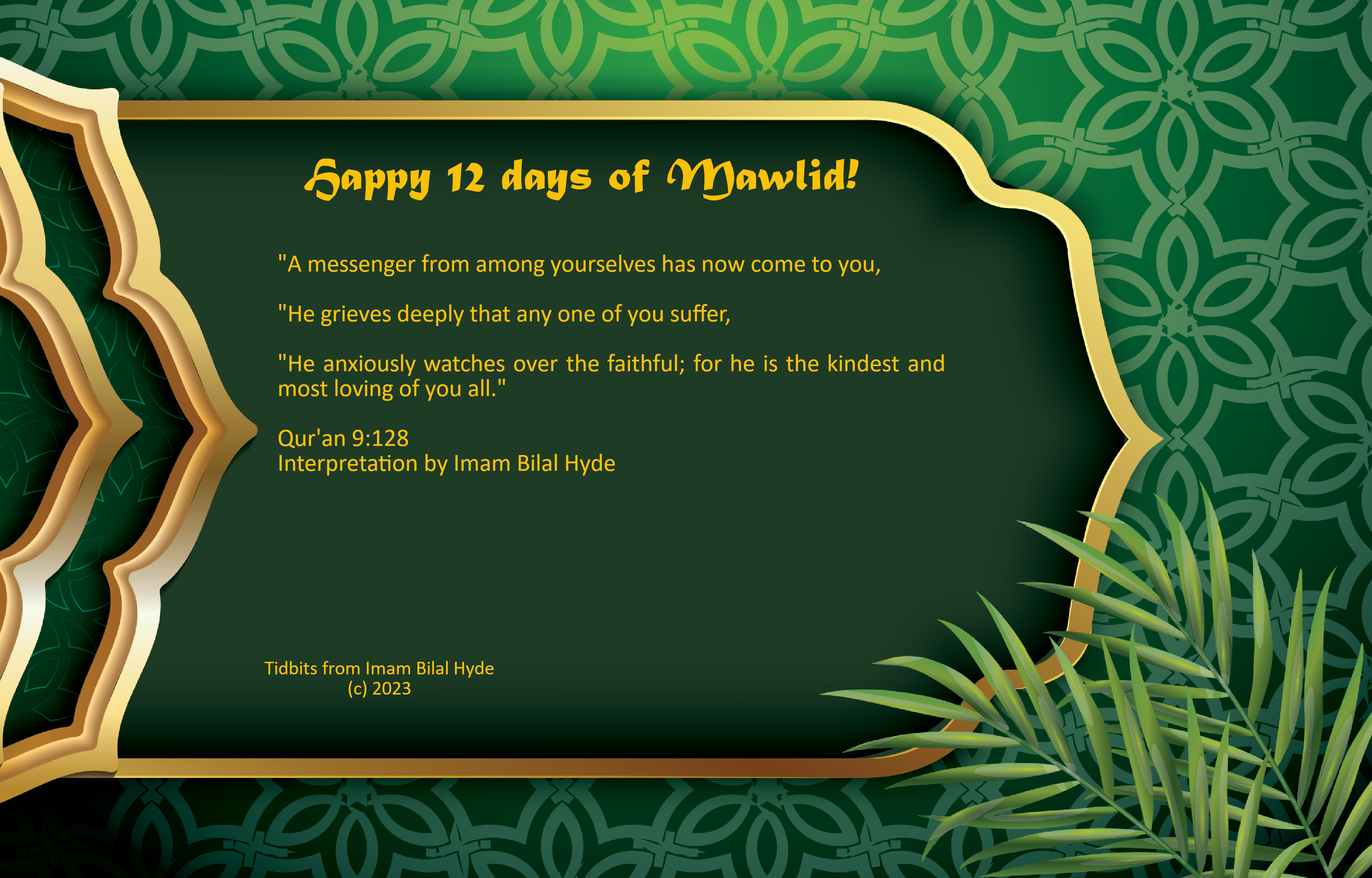 Happy 12 days of Mawlid!

"A messenger from among yourselves has now come to you,

"He grieves deeply that any one of you suffer,

"He anxiously watches over the faithful; for he is the kindest and most loving of you all."

Qur'an 9:128
Interpretation by Imam Bilal Hyde

Tidbits from Imam Bilal Hyde
(c) 2023